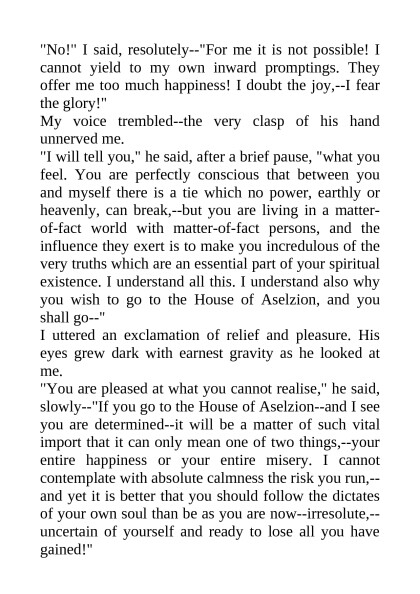 "No!" I said, resolutely--"For me it is not possible! I cannot yield to my own inward promptings. They offer me too much happiness! I doubt the joy,--I fear the glory!"

My voice trembled--the very clasp of his hand unnerved me.

"I will tell you," he said, after a brief pause, "what you feel. You are perfectly conscious that between you and myself there is a tie which no power, earthly or heavenly, can break,--but you are living in a matter-of-fact world with matter-of-fact persons, and the influence they exert is to make you incredulous of the very truths which are an essential part of your spiritual existence. I understand all this. I understand also why you wish to go to the House of Aselzion, and you shall go--"

I uttered an exclamation of relief and pleasure. His eyes grew dark with earnest gravity as he looked at me.

"You are pleased at what you cannot realise," he said, slowly--"If you go to the House of Aselzion--and I see you are determined--it will be a matter of such vital import that it can only mean one of two things,--your entire happiness or your entire misery. I cannot contemplate with absolute calmness the risk you run,--and yet it is better that you should follow the dictates of your own soul than be as you are now--irresolute,--uncertain of yourself and ready to lose all you have gained!"